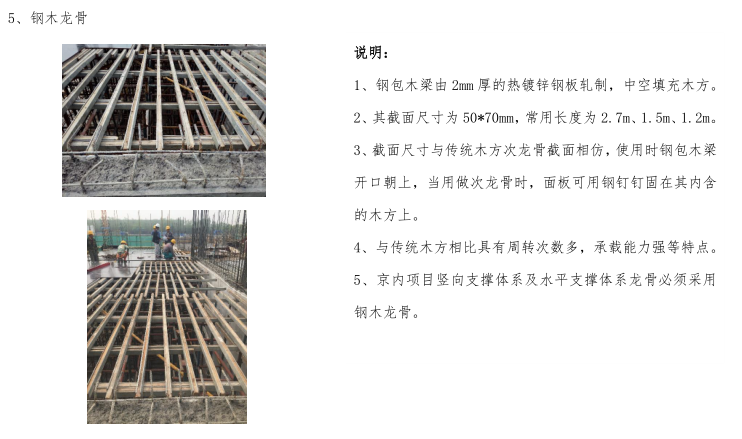 5、钢木龙骨

说明：

1、钢包木梁由 2mm 厚的热镀锌钢板轧制，中空填充木方。

2、其截面尺寸为 50*70mm，常用长度为 2.7m、1.5m、1.2m。

3、截面尺寸与传统木方次龙骨截面相仿，使用时钢包木梁开口朝上，当用做次龙骨时，面板可用钢钉钉固在其内含的木方上。

4、与传统木方相比具有周转次数多，承载能力强等特点。

5、京内项目竖向支撑体系及水平支撑体系龙骨必须采用钢木龙骨。